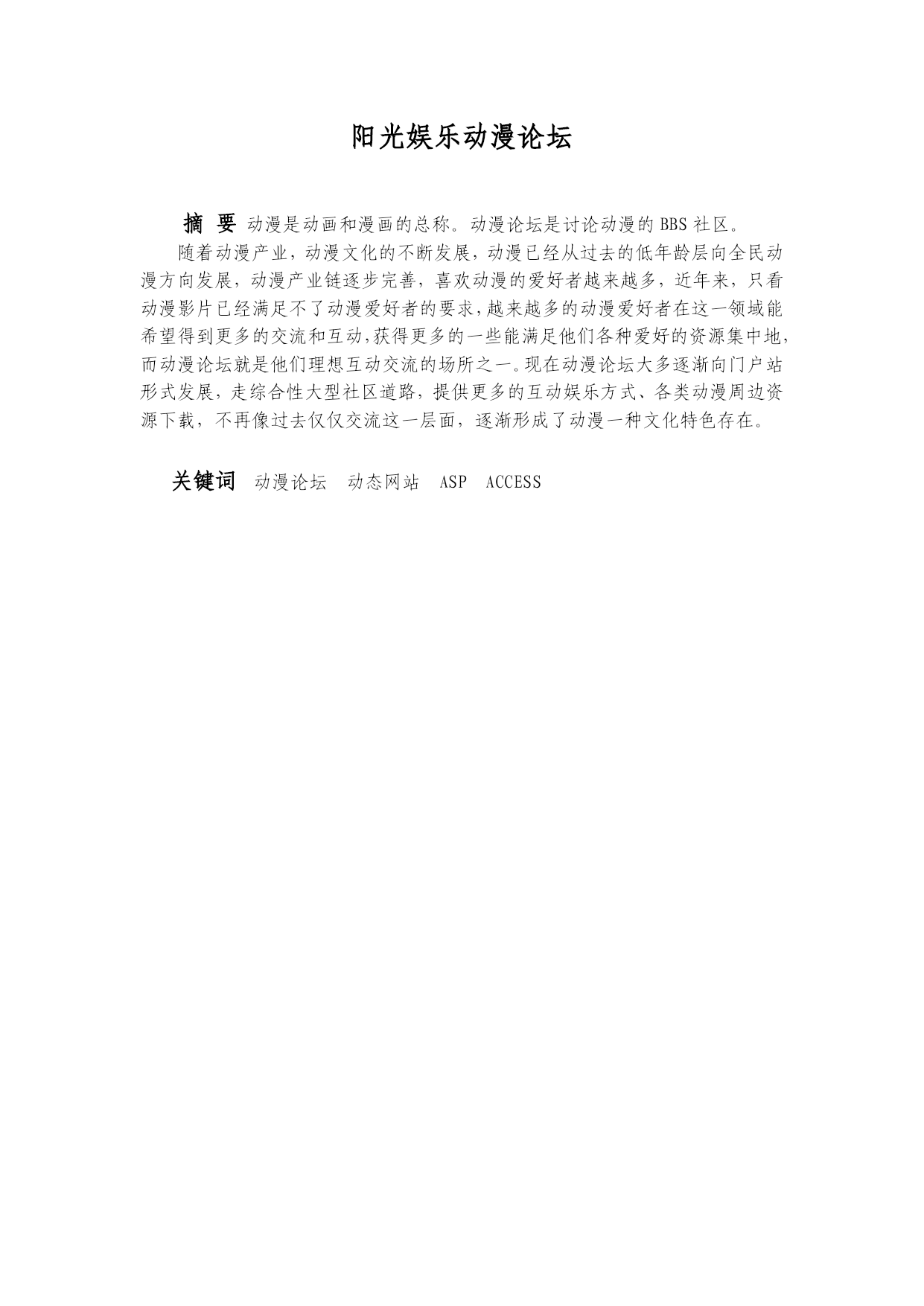 阳光娱乐动漫论坛

摘 要 动漫是动画和漫画的总称。动漫论坛是讨论动漫的 BBS 社区。

随着动漫产业，动漫文化的不断发展，动漫已经从过去的低年龄层向全民动漫方向发展，动漫产业链逐步完善，喜欢动漫的爱好者越来越多，近年来，只看动漫影片已经满足不了动漫爱好者的要求，越来越多的动漫爱好者在这一领域能希望得到更多的交流和互动，获得更多的一些能满足他们各种爱好的资源集中地，而动漫论坛就是他们理想互动交流的场所之一。现在动漫论坛大多逐渐向门户站形式发展，走综合性大型社区道路，提供更多的互动娱乐方式、各类动漫周边资源下载，不再像过去仅仅交流这一层面，逐渐形成了动漫一种文化特色存在。

关键词 动漫论坛 动态网站 ASP ACCESS